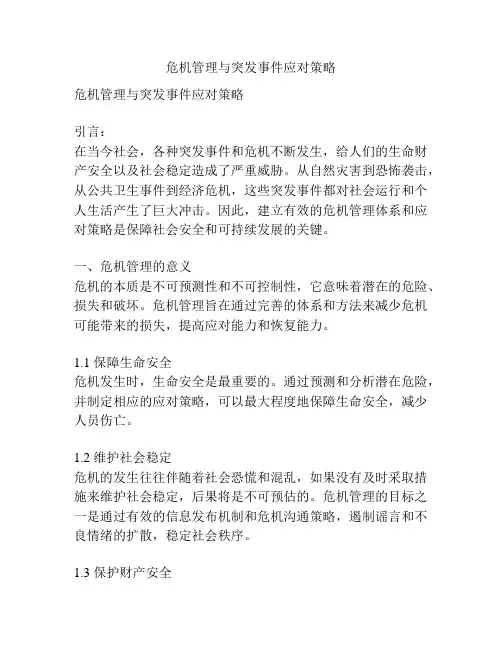 危机管理与突发事件应对策略

危机管理与突发事件应对策略

引言：
在当今社会，各种突发事件和危机不断发生，给人们的生命财产安全以及社会稳定造成了严重威胁。从自然灾害到恐怖袭击，从公共卫生事件到经济危机，这些突发事件都对社会运行和个人生活产生了巨大冲击。因此，建立有效的危机管理体系和应对策略是保障社会安全和可持续发展的关键。

一、危机管理的意义
危机的本质是不可预测性和不可控制性，它意味着潜在的危险、损失和破坏。危机管理旨在通过完善的体系和方法来减少危机可能带来的损失，提高应对能力和恢复能力。

1.1 保障生命安全
危机发生时，生命安全是最重要的。通过预测和分析潜在危险，并制定相应的应对策略，可以最大程度地保障生命安全，减少人员伤亡。

1.2 维护社会稳定
危机的发生往往伴随着社会恐慌和混乱，如果没有及时采取措施来维护社会稳定，后果将是不可预估的。危机管理的目标之一是通过有效的信息发布机制和危机沟通策略，遏制谣言和不良情绪的扩散，稳定社会秩序。

1.3 保护财产安全